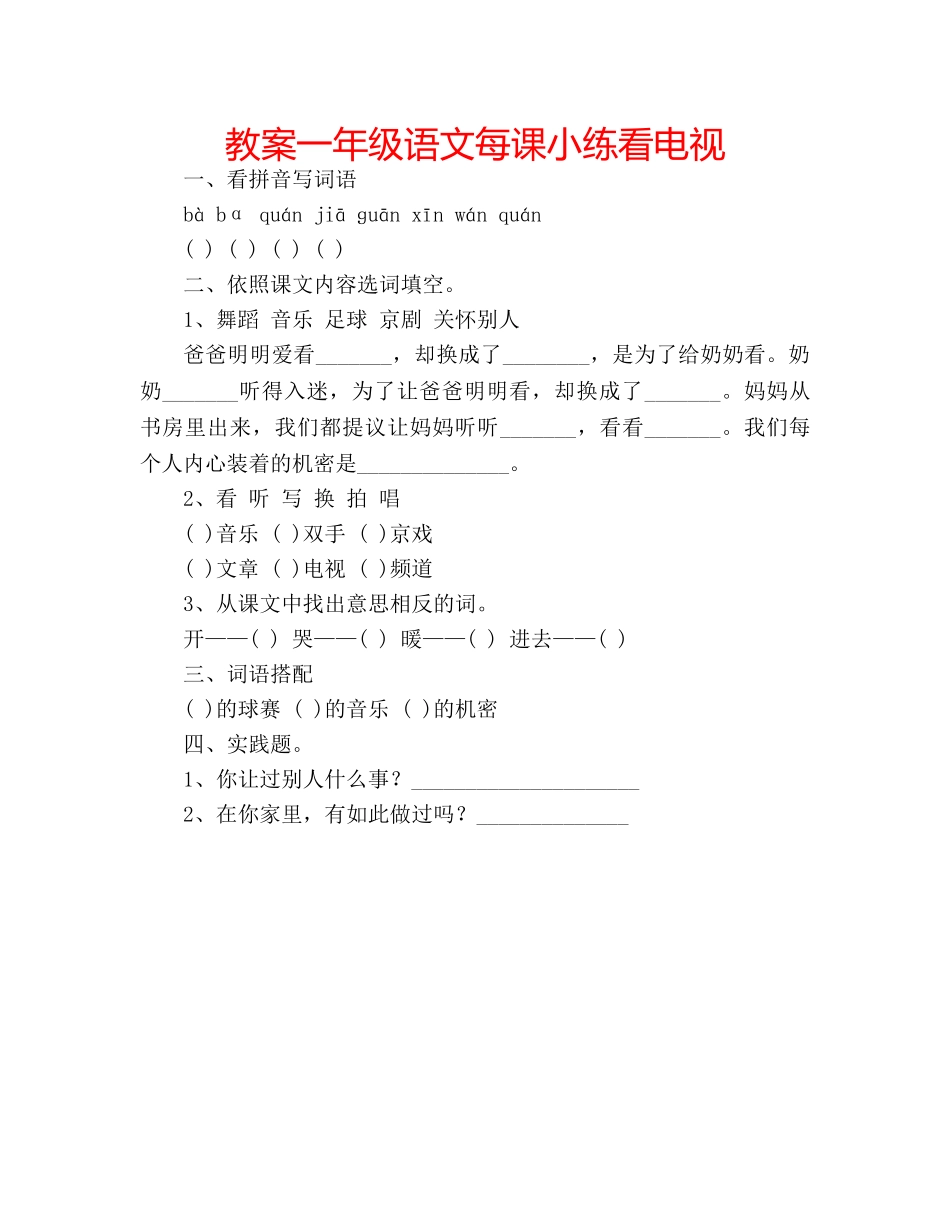 教案一年级语文每课小练看电视

一、看拼音写词语

bà bɑ quán jiā guān xīn wán quán

( ) ( ) ( ) ( )

二、依照课文内容选词填空。

1、舞蹈 音乐 足球 京剧 关怀别人

爸爸明明爱看_______，却换成了________，是为了给奶奶看。奶奶_______听得入迷，为了让爸爸明明看，却换成了_______。妈妈从书房里出来，我们都提议让妈妈听听_______，看看_______。我们每个人内心装着的机密是______________。

2、看 听 写 换 拍 唱

( )音乐 ( )双手 ( )京戏

( )文章 ( )电视 ( )频道

3、从课文中找出意思相反的词。

开——( ) 哭——( ) 暖——( ) 进去——( )

三、词语搭配

( )的球赛 ( )的音乐 ( )的机密

四、实践题。

1、你让过别人什么事？_____________________

2、在你家里，有如此做过吗？______________